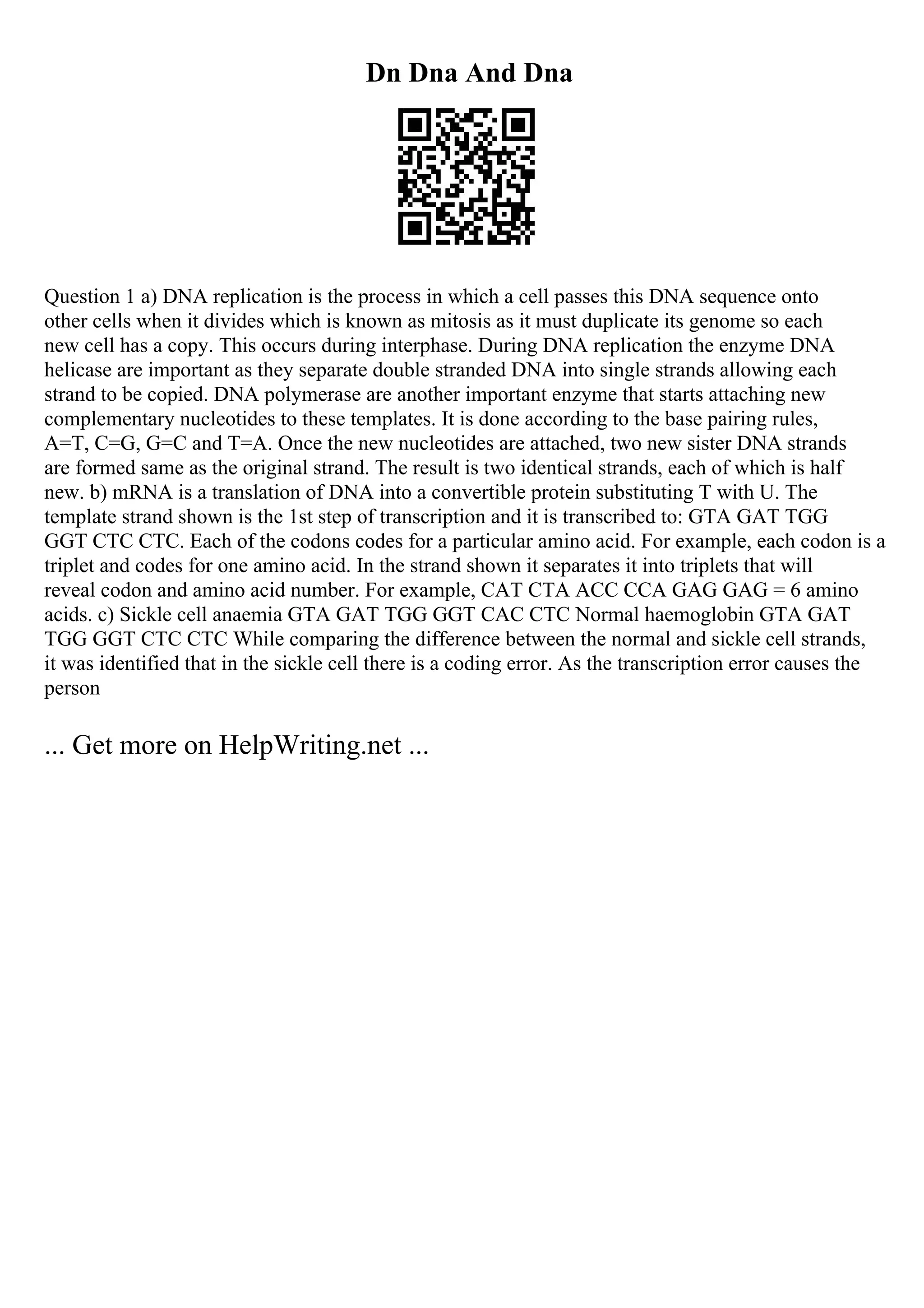 Dn Dna And Dna

Question 1 a) DNA replication is the process in which a cell passes this DNA sequence onto other cells when it divides which is known as mitosis as it must duplicate its genome so each new cell has a copy. This occurs during interphase. During DNA replication the enzyme DNA helicase are important as they separate double stranded DNA into single strands allowing each strand to be copied. DNA polymerase are another important enzyme that starts attaching new complementary nucleotides to these templates. It is done according to the base pairing rules, A=T, C=G, G=C and T=A. Once the new nucleotides are attached, two new sister DNA strands are formed same as the original strand. The result is two identical strands, each of which is half new. b) mRNA is a translation of DNA into a convertible protein substituting T with U. The template strand shown is the 1st step of transcription and it is transcribed to: GTA GAT TGG GGT CTC CTC. Each of the codons codes for a particular amino acid. For example, each codon is a triplet and codes for one amino acid. In the strand shown it separates it into triplets that will reveal codon and amino acid number. For example, CAT CTA ACC CCA GAG GAG = 6 amino acids. c) Sickle cell anaemia GTA GAT TGG GGT CAC CTC Normal haemoglobin GTA GAT TGG GGT CTC CTC While comparing the difference between the normal and sickle cell strands, it was identified that in the sickle cell there is a coding error. As the transcription error causes the person

... Get more on HelpWriting.net ...